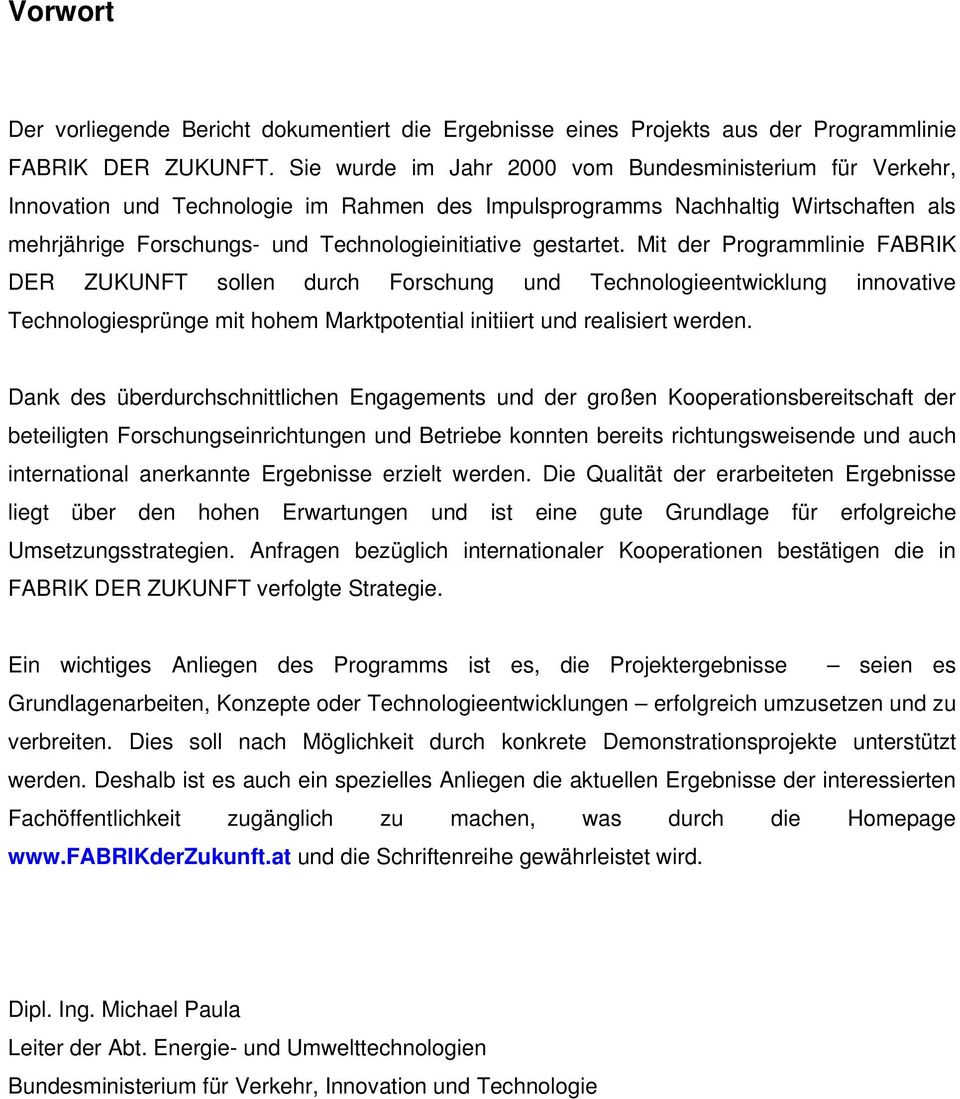 Vorwort

Der vorliegende Bericht dokumentiert die Ergebnisse eines Projekts aus der Programmlinie FABRIK DER ZUKUNFT. Sie wurde im Jahr 2000 vom Bundesministerium für Verkehr, Innovation und Technologie im Rahmen des Impulsprogramms Nachhaltig Wirtschaften als mehrjährige Forschungs- und Technologieinitiative gestartet. Mit der Programmlinie FABRIK DER ZUKUNFT sollen durch Forschung und Technologieentwicklung innovative Technologiesprünge mit hohem Marktpotential initiiert und realisiert werden.

Dank des überdurchschnittlichen Engagements und der großen Kooperationsbereitschaft der beteiligten Forschungseinrichtungen und Betriebe konnten bereits richtungsweisende und auch international anerkannte Ergebnisse erzielt werden. Die Qualität der erarbeiteten Ergebnisse liegt über den hohen Erwartungen und ist eine gute Grundlage für erfolgreiche Umsetzungsstrategien. Anfragen bezüglich internationaler Kooperationen bestätigen die in FABRIK DER ZUKUNFT verfolgte Strategie.

Ein wichtiges Anliegen des Programms ist es, die Projektergebnisse – seien es Grundlagenarbeiten, Konzepte oder Technologieentwicklungen – erfolgreich umzusetzen und zu verbreiten. Dies soll nach Möglichkeit durch konkrete Demonstrationsprojekte unterstützt werden. Deshalb ist es auch ein spezielles Anliegen die aktuellen Ergebnisse der interessierten Fachöffentlichkeit zugänglich zu machen, was durch die Homepage www.FABRIKderZukunft.at und die Schriftenreihe gewährleistet wird.

Dipl. Ing. Michael Paula
Leiter der Abt. Energie- und Umwelttechnologien
Bundesministerium für Verkehr, Innovation und Technologie